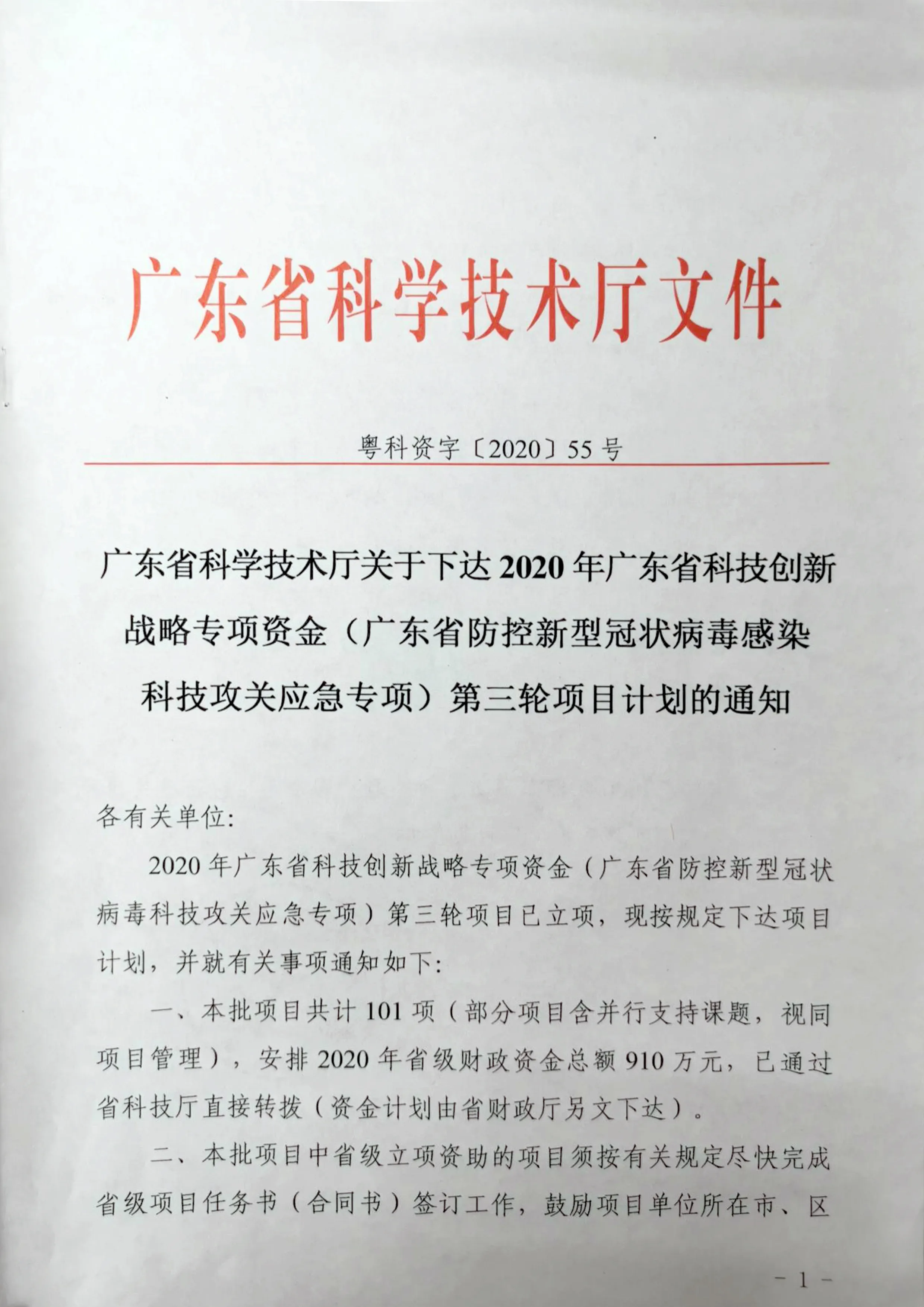 广东省科学技术厅文件

粤科资字〔2020〕55号

广东省科学技术厅关于下达2020年广东省科技创新战略专项资金（广东省防控新型冠状病毒感染科技攻关应急专项）第三轮项目计划的通知

各有关单位：

2020年广东省科技创新战略专项资金（广东省防控新型冠状病毒科技攻关应急专项）第三轮项目已立项，现按规定下达项目计划，并就有关事项通知如下：

一、本批项目共计101项（部分项目含并行支持课题，视同项目管理），安排2020年省级财政资金总额910万元，已通过省科技厅直接转拨（资金计划由省财政厅另文下达）。

二、本批项目中省级立项资助的项目须按有关规定尽快完成省级项目任务书（合同书）签订工作，鼓励项目单位所在市、区

－1－